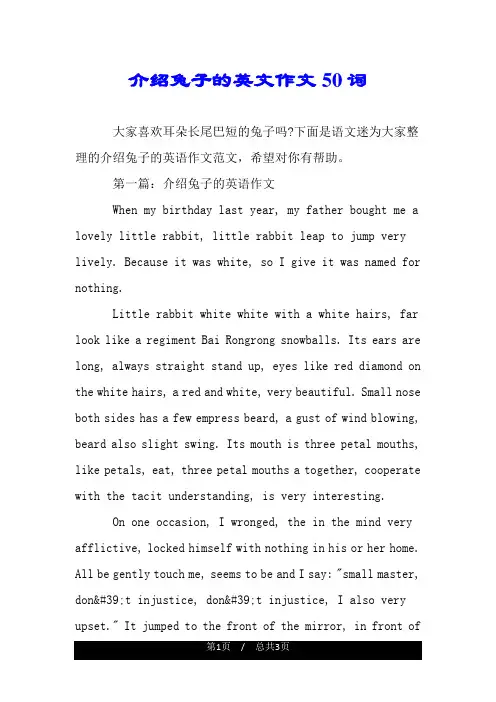 介绍兔子的英文作文 50 词

大家喜欢耳朵长尾巴短的兔子吗?下面是语文迷为大家整理的介绍兔子的英语作文范文，希望对你有帮助。

第一篇：介绍兔子的英语作文

When my birthday last year, my father bought me a lovely little rabbit, little rabbit leap to jump very lively. Because it was white, so I give it was named for nothing.

Little rabbit white white with a white hairs, far look like a regiment Bai Rongrong snowballs. Its ears are long, always straight stand up, eyes like red diamond on the white hairs, a red and white, very beautiful. Small nose both sides has a few empress beard, a gust of wind blowing, beard also slight swing. Its mouth is three petal mouths, like petals, eat, three petal mouths a together, cooperate with the tacit understanding, is very interesting.

On one occasion, I wronged, the in the mind very afflictive, locked himself with nothing in his or her home. All be gently touch me, seems to be and I say: "small master, don&#39;t injustice, don&#39;t injustice, I also very upset." It jumped to the front of the mirror, in front of

第1页 / 总共3页